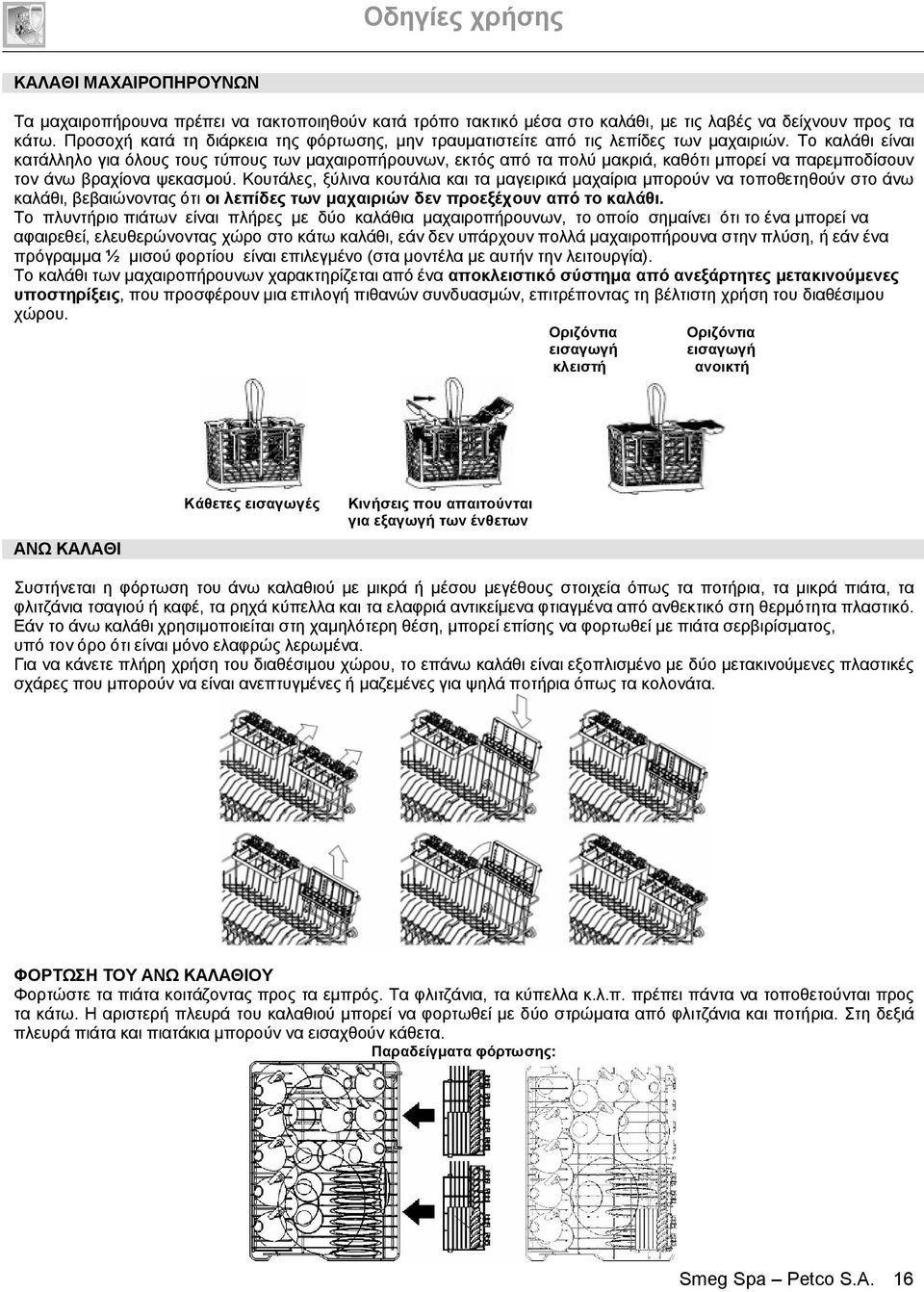 Οδηγίες χρήσης

ΚΑΛΑΘΙ ΜΑΧΑΙΡΟΠΗΡΟΥΝΩΝ

Τα μαχαιροπήρουνα πρέπει να τακτοποιηθούν κατά τρόπο τακτικό μέσα στο καλάθι, με τις λαβές να δείχνουν προς τα κάτω. Προσοχή κατά τη διάρκεια της φόρτωσης, μην τραυματιστείτε από τις λεπίδες των μαχαιριών. Το καλάθι είναι κατάλληλο για όλους τους τύπους των μαχαιροπήρουνων, εκτός από τα πολύ μακριά, καθότι μπορεί να παρεμποδίσουν τον άνω βραχίονα ψεκασμού. Κουτάλες, ξύλινα κουτάλια και τα μαγειρικά μαχαίρια μπορούν να τοποθετηθούν στο άνω καλάθι, βεβαιώνοντας ότι οι λεπίδες των μαχαιριών δεν προεξέχουν από το καλάθι.
Το πλυντήριο πιάτων είναι πλήρες με δύο καλάθια μαχαιροπήρουνων, το οποίο σημαίνει ότι το ένα μπορεί να αφαιρεθεί, ελευθερώνοντας χώρο στο κάτω καλάθι, εάν δεν υπάρχουν πολλά μαχαιροπήρουνα στην πλύση, ή εάν ένα πρόγραμμα ½ μισού φορτίου είναι επιλεγμένο (στα μοντέλα με αυτήν την λειτουργία).
Το καλάθι των μαχαιροπήρουνων χαρακτηρίζεται από ένα αποκλειστικό σύστημα από ανεξάρτητες μετακινούμενες υποστηρίξεις, που προσφέρουν μια επιλογή πιθανών συνδυασμών, επιτρέποντας τη βέλτιστη χρήση του διαθέσιμου χώρου.

Οριζόντια εισαγωγή κλειστή

Οριζόντια εισαγωγή ανοικτή

Κάθετες εισαγωγές

Κινήσεις που απαιτούνται για εξαγωγή των ένθετων

ΑΝΩ ΚΑΛΑΘΙ

Συστήνεται η φόρτωση του άνω καλαθιού με μικρά ή μέσου μεγέθους στοιχεία όπως τα ποτήρια, τα μικρά πιάτα, τα φλιτζάνια τσαγιού ή καφέ, τα ρηχά κύπελλα και τα ελαφριά αντικείμενα φτιαγμένα από ανθεκτικό στη θερμότητα πλαστικό.
Εάν το άνω καλάθι χρησιμοποιείται στη χαμηλότερη θέση, μπορεί επίσης να φορτωθεί με πιάτα σερβιρίσματος, υπό τον όρο ότι είναι μόνο ελαφρώς λερωμένα.
Για να κάνετε πλήρη χρήση του διαθέσιμου χώρου, το επάνω καλάθι είναι εξοπλισμένο με δύο μετακινούμενες πλαστικές σχάρες που μπορούν να είναι ανεπτυγμένες ή μαζεμένες για ψηλά ποτήρια όπως τα κολονάτα.

ΦΟΡΤΩΣΗ ΤΟΥ ΑΝΩ ΚΑΛΑΘΙΟΥ
Φορτώστε τα πιάτα κοιτάζοντας προς τα εμπρός. Τα φλιτζάνια, τα κύπελλα κ.λ.π. πρέπει πάντα να τοποθετούνται προς τα κάτω. Η αριστερή πλευρά του καλαθιού μπορεί να φορτωθεί με δύο στρώματα από φλιτζάνια και ποτήρια. Στη δεξιά πλευρά πιάτα και πιατάκια μπορούν να εισαχθούν κάθετα.

Παραδείγματα φόρτωσης:

Smeg Spa – Petco S.A. 16